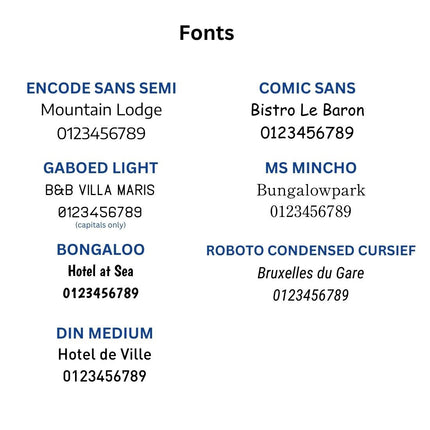 Fonts

ENCODE SANS SEMI
Mountain Lodge
0123456789

GABOED LIGHT
B&B VILLA MARIS
0123456789
(capitals only)

BONGALOO
Hotel at Sea
0123456789

DIN MEDIUM
Hotel de Ville
0123456789

COMIC SANS
Bistro Le Baron
0123456789

MS MINCHO
Bungalowpark
0123456789

ROBOTO CONDENSED CURSIEF
Bruxelles du Gare
0123456789